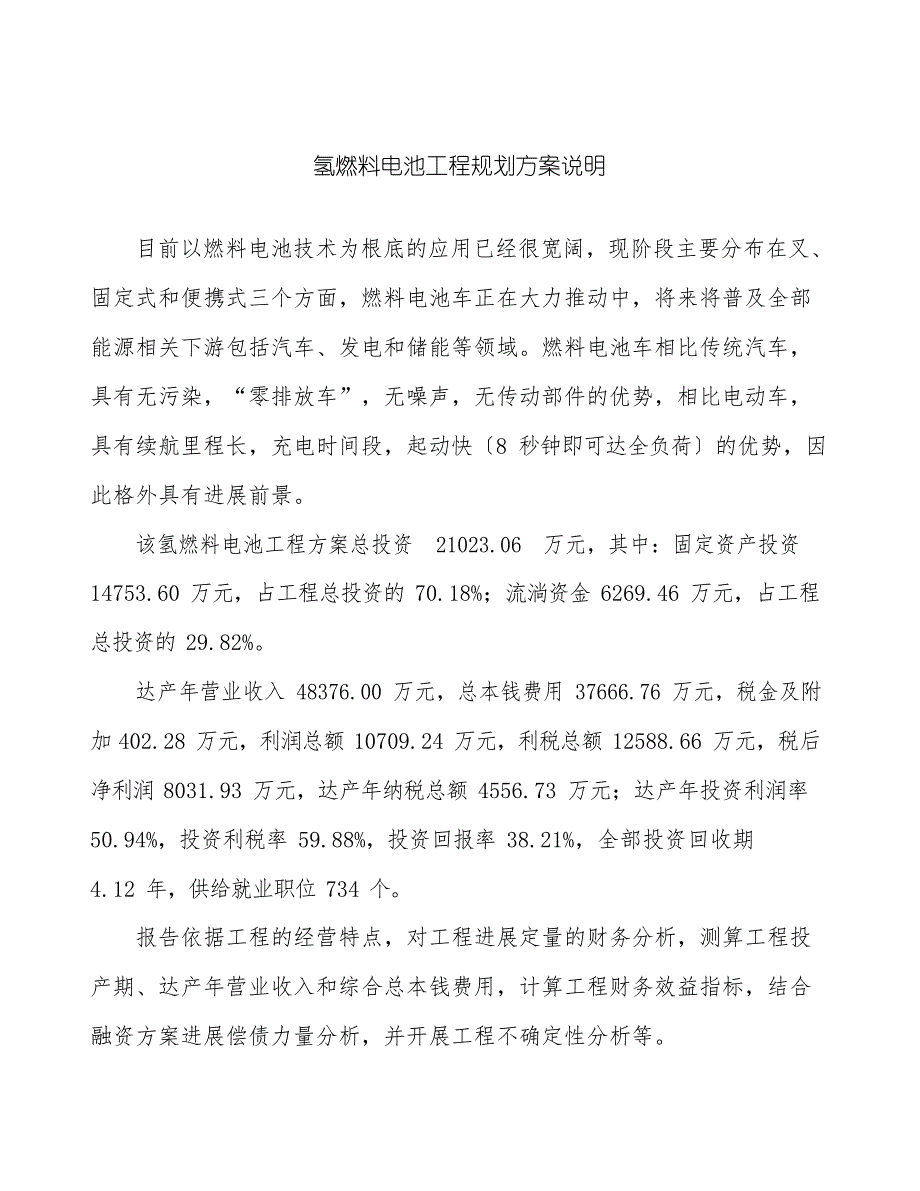 氢燃料电池工程规划方案说明

目前以燃料电池技术为根底的应用已经很宽阔，现阶段主要分布在叉、固定式和便携式三个方面，燃料电池车正在大力推动中，将来将普及全部能源相关下游包括汽车、发电和储能等领域。燃料电池车相比传统汽车，具有无污染，“零排放车”，无噪声，无传动部件的优势，相比电动车，具有续航里程长，充电时间段，起动快〔8 秒钟即可达全负荷〕的优势，因此格外具有进展前景。

该氢燃料电池工程方案总投资 21023.06 万元，其中：固定资产投资 14753.60 万元，占工程总投资的 70.18%；流淌资金 6269.46 万元，占工程总投资的 29.82%。

达产年营业收入 48376.00 万元，总本钱费用 37666.76 万元，税金及附加 402.28 万元，利润总额 10709.24 万元，利税总额 12588.66 万元，税后净利润 8031.93 万元，达产年纳税总额 4556.73 万元；达产年投资利润率 50.94%，投资利税率 59.88%，投资回报率 38.21%，全部投资回收期 4.12 年，供给就业职位 734 个。

报告依据工程的经营特点，对工程进展定量的财务分析，测算工程投产期、达产年营业收入和综合总本钱费用，计算工程财务效益指标，结合融资方案进展偿债力量分析，并开展工程不确定性分析等。